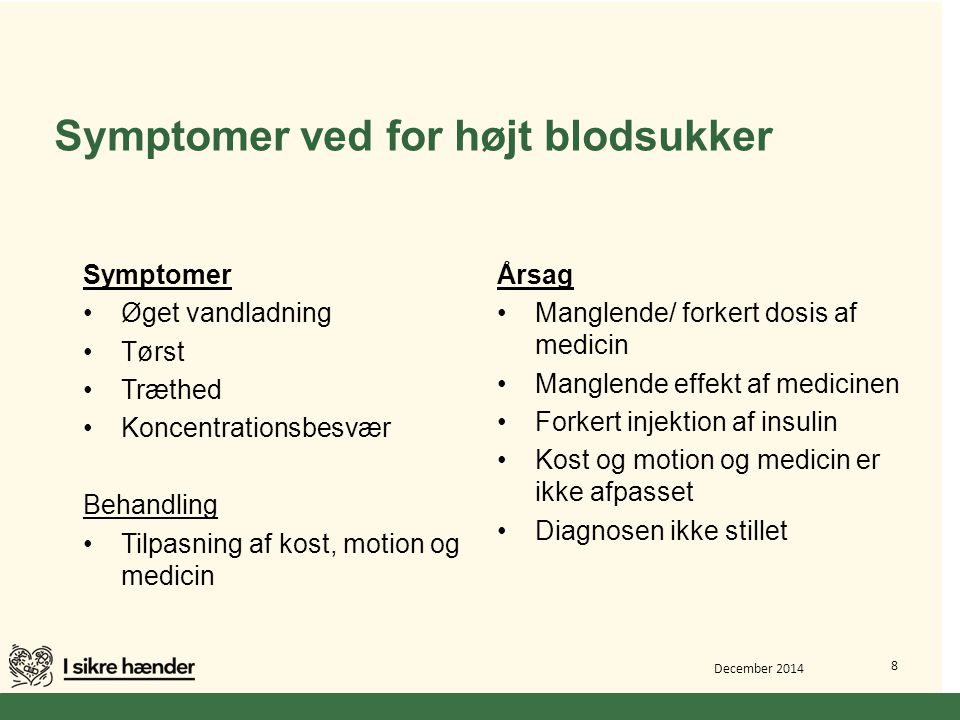 Symptomer ved for højt blodsukker

Symptomer
• Øget vandladning
• Tørst
• Træthed
• Koncentrationsbesvær

Behandling
• Tilpasning af kost, motion og medicin

Årsag
• Manglende/ forkert dosis af medicin
• Manglende effekt af medicinen
• Forkert injektion af insulin
• Kost og motion og medicin er ikke afpasset
• Diagnosen ikke stillet

I sikre hænder

December 2014

8